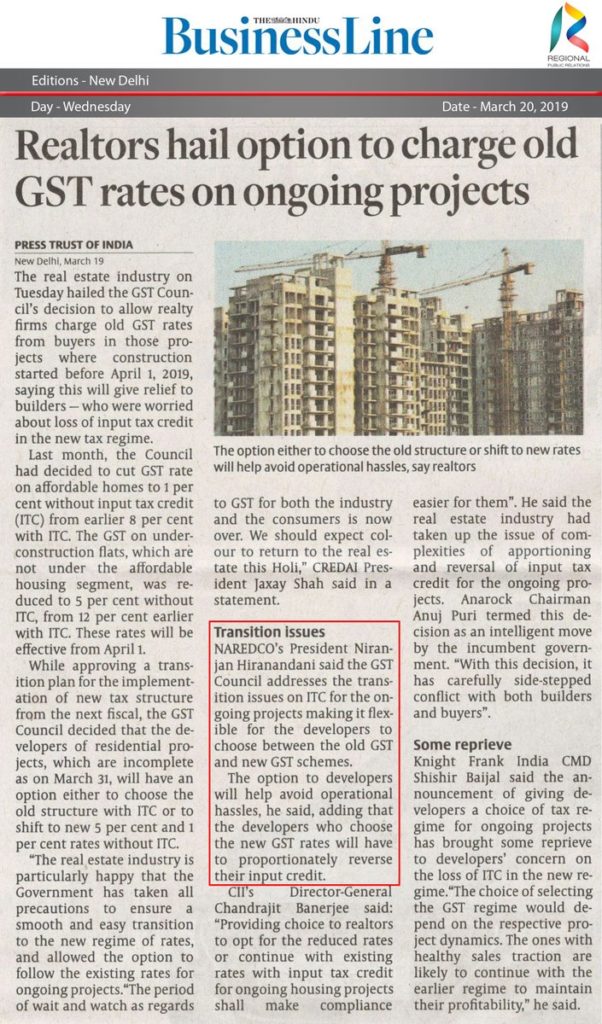 THE HINDU
BusinessLine

REGIONAL PUBLIC RELATIONS

Editions - New Delhi

Day - Wednesday

Date - March 20, 2019

Realtors hail option to charge old GST rates on ongoing projects

PRESS TRUST OF INDIA
New Delhi, March 19

The real estate industry on Tuesday hailed the GST Council's decision to allow realty firms charge old GST rates from buyers in those projects where construction started before April 1, 2019, saying this will give relief to builders — who were worried about loss of input tax credit in the new tax regime.

Last month, the Council had decided to cut GST rate on affordable homes to 1 per cent without input tax credit (ITC) from earlier 8 per cent with ITC. The GST on under-construction flats, which are not under the affordable housing segment, was reduced to 5 per cent without ITC, from 12 per cent earlier with ITC. These rates will be effective from April 1.

While approving a transition plan for the implementation of new tax structure from the next fiscal, the GST Council decided that the developers of residential projects, which are incomplete as on March 31, will have an option either to choose the old structure with ITC or to shift to new 5 per cent and 1 per cent rates without ITC.

"The real estate industry is particularly happy that the Government has taken all precautions to ensure a smooth and easy transition to the new regime of rates, and allowed the option to follow the existing rates for ongoing projects."The period of wait and watch as regards to GST for both the industry and the consumers is now over. We should expect colour to return to the real estate this Holi," CREDAI President Jaxay Shah said in a statement.

The option either to choose the old structure or shift to new rates will help avoid operational hassles, say realtors

Transition issues
NAREDCO's President Niranjan Hiranandani said the GST Council addresses the transition issues on ITC for the ongoing projects making it flexible for the developers to choose between the old GST and new GST schemes.

The option to developers will help avoid operational hassles, he said, adding that the developers who choose the new GST rates will have to proportionately reverse their input credit.

CII's Director-General Chandrajit Banerjee said: "Providing choice to realtors to opt for the reduced rates or continue with existing rates with input tax credit for ongoing housing projects shall make compliance easier for them". He said the real estate industry had taken up the issue of complexities of apportioning and reversal of input tax credit for the ongoing projects. Anarock Chairman Anuj Puri termed this decision as an intelligent move by the incumbent government. "With this decision, it has carefully side-stepped conflict with both builders and buyers".

Some reprieve
Knight Frank India CMD Shishir Baijal said the announcement of giving developers a choice of tax regime for ongoing projects has brought some reprieve to developers' concern on the loss of ITC in the new regime."The choice of selecting the GST regime would depend on the respective project dynamics. The ones with healthy sales traction are likely to continue with the earlier regime to maintain their profitability," he said.